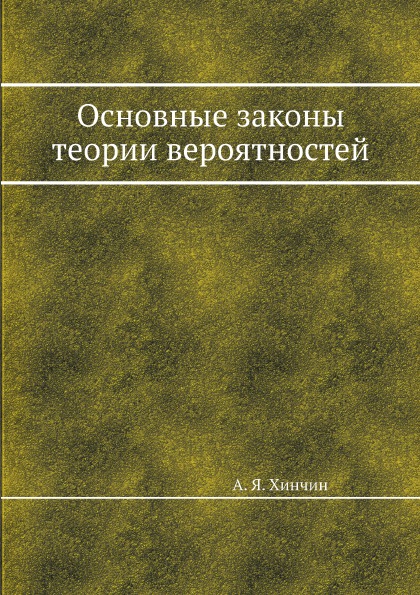 Основные законы теории вероятностей

А. Я. Хинчин